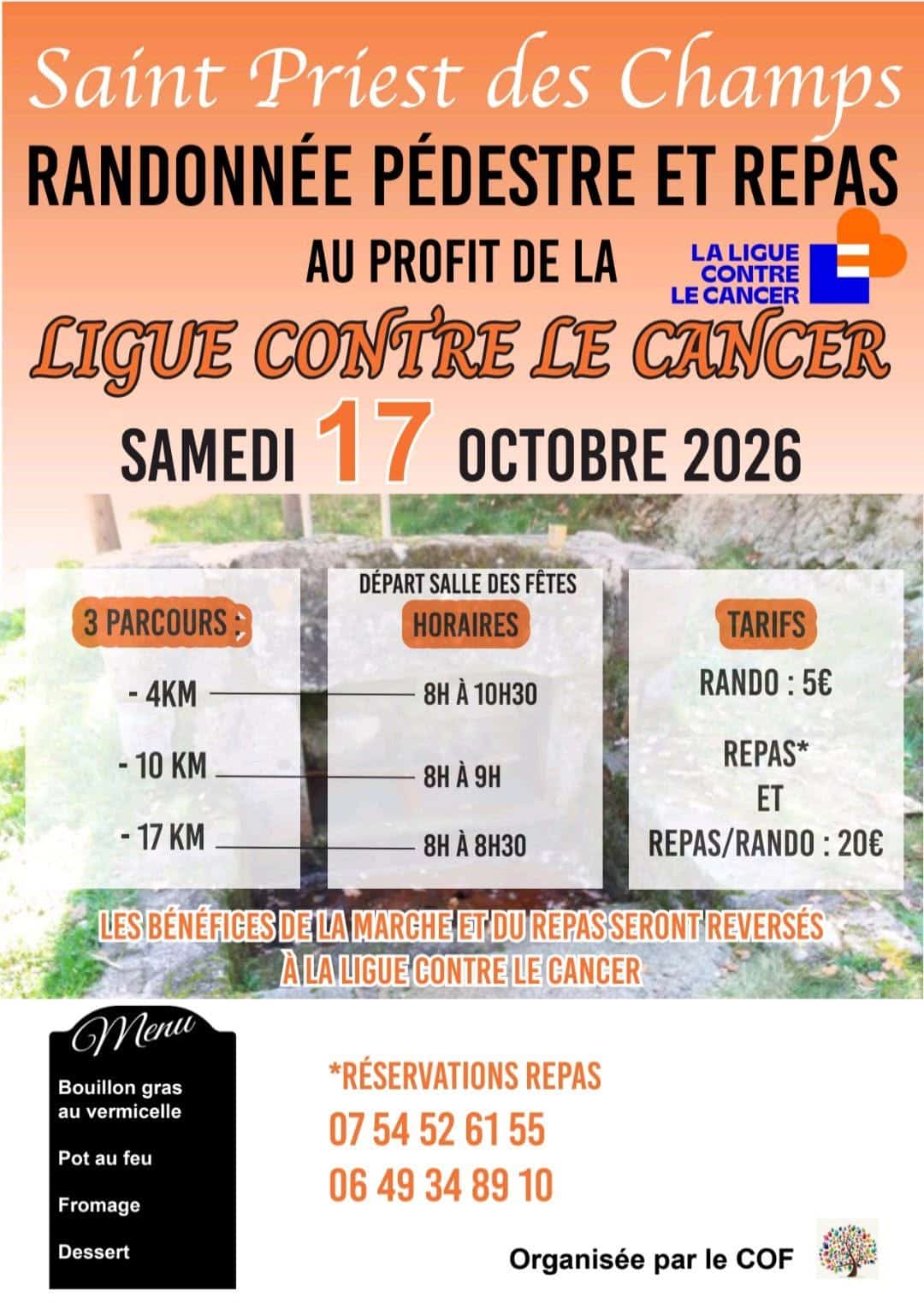 Saint Priest des Champs

RANDONNÉE PÉDESTRE ET REPAS

AU PROFIT DE LA

LA LIGUE CONTRE LE CANCER

LIGUE CONTRE LE CANCER

SAMEDI 17 OCTOBRE 2026

3 PARCOURS :

- 4KM

- 10 KM

- 17 KM

DÉPART SALLE DES FÊTES

HORAIRES

8H À 10H30

8H À 9H

8H À 8H30

TARIFS

RANDO : 5€

REPAS* ET REPAS/RANDO : 20€

LES BÉNÉFICES DE LA MARCHE ET DU REPAS SERONT REVERSÉS À LA LIGUE CONTRE LE CANCER

Menu

Bouillon gras au vermicelle

Pot au feu

Fromage

Dessert

*RÉSERVATIONS REPAS

07 54 52 61 55

06 49 34 89 10

Organisée par le COF